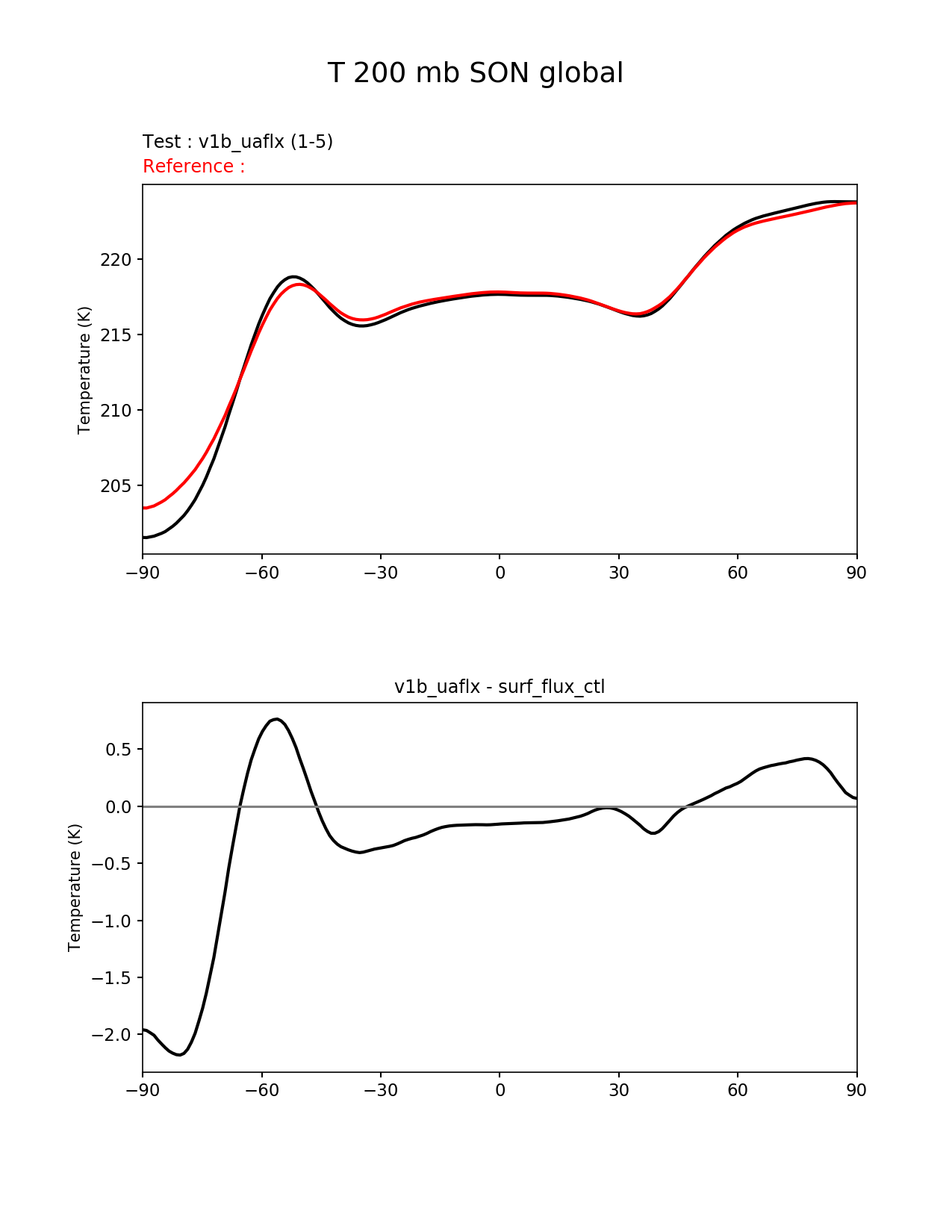 T 200 mb SON global

Test : v1b_uaflx (1-5)
Reference :

Temperature (K)

220
215
210
205

−90 −60 −30 0 30 60 90

v1b_uaflx - surf_flux_ctl

Temperature (K)

0.5
0.0
−0.5
−1.0
−1.5
−2.0

−90 −60 −30 0 30 60 90